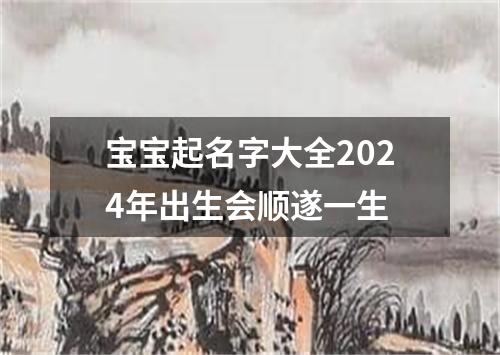 宝宝起名字大全2024年出生会顺遂一生